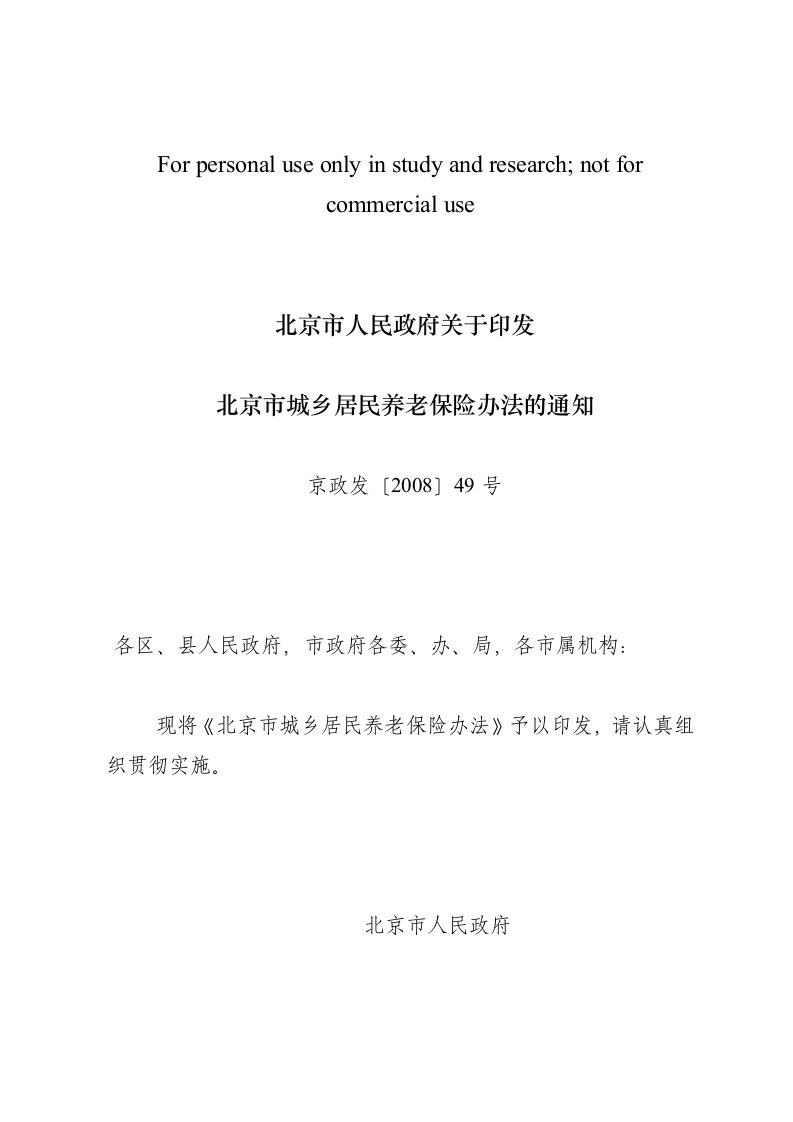 For personal use only in study and research; not for commercial use

北京市人民政府关于印发

北京市城乡居民养老保险办法的通知

京政发〔2008〕49 号

各区、县人民政府，市政府各委、办、局，各市属机构：

现将《北京市城乡居民养老保险办法》予以印发，请认真组织贯彻实施。

北京市人民政府